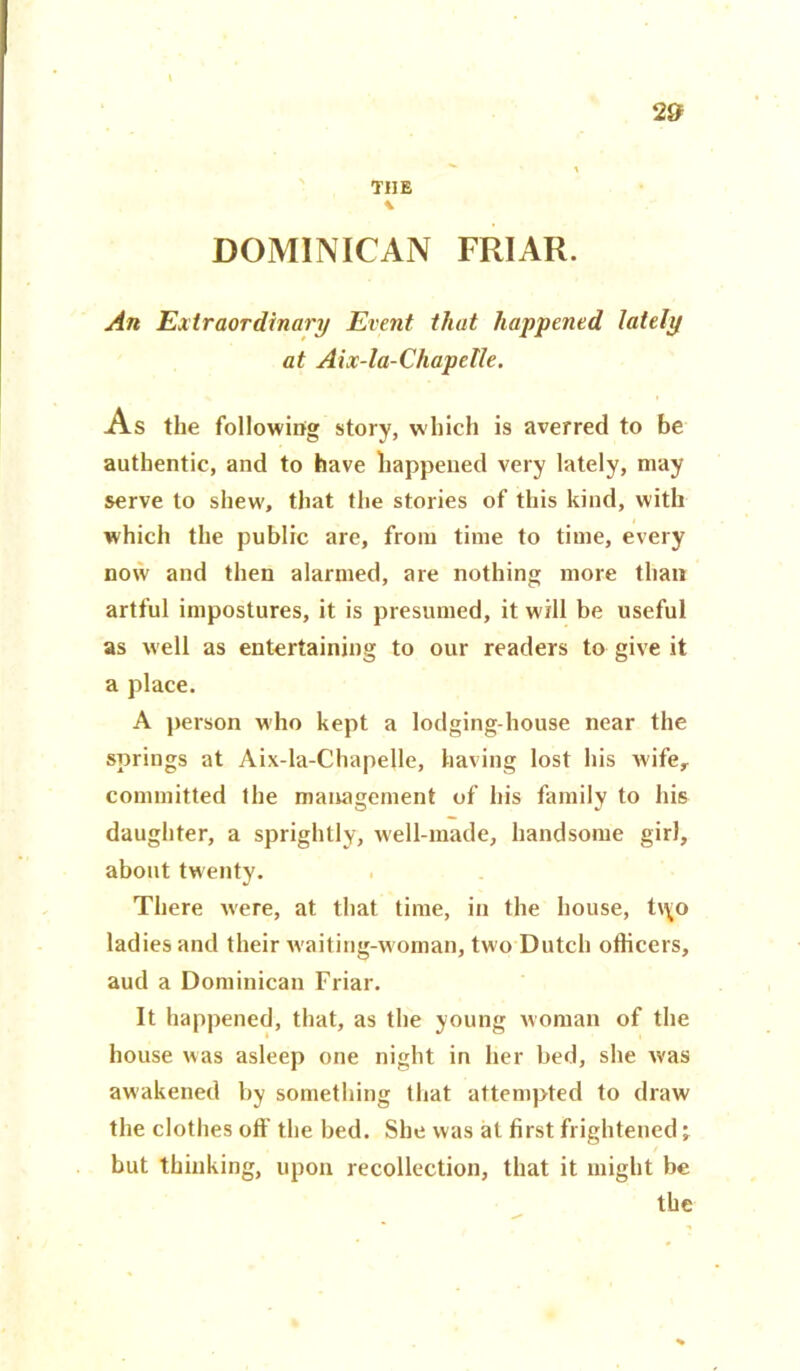 29

THE

DOMINICAN FRIAR.

An Extraordinary Event that happened lately at Aix-la-Chapelle.

As the following story, which is averred to be authentic, and to have happened very lately, may serve to shew, that the stories of this kind, with which the public are, from time to time, every now and then alarmed, are nothing more than artful impostures, it is presumed, it will be useful as well as entertaining to our readers to give it a place.

A person who kept a lodging-house near the springs at Aix-la-Chapelle, having lost his wife, committed the management of his family to his daughter, a sprightly, well-made, handsome girl, about twenty.

There were, at that time, in the house, two ladies and their waiting-woman, two Dutch officers, aud a Dominican Friar.

It happened, that, as the young woman of the house was asleep one night in her bed, she was awakened by something that attempted to draw the clothes off the bed. She was at first frightened; but thinking, upon recollection, that it might be the